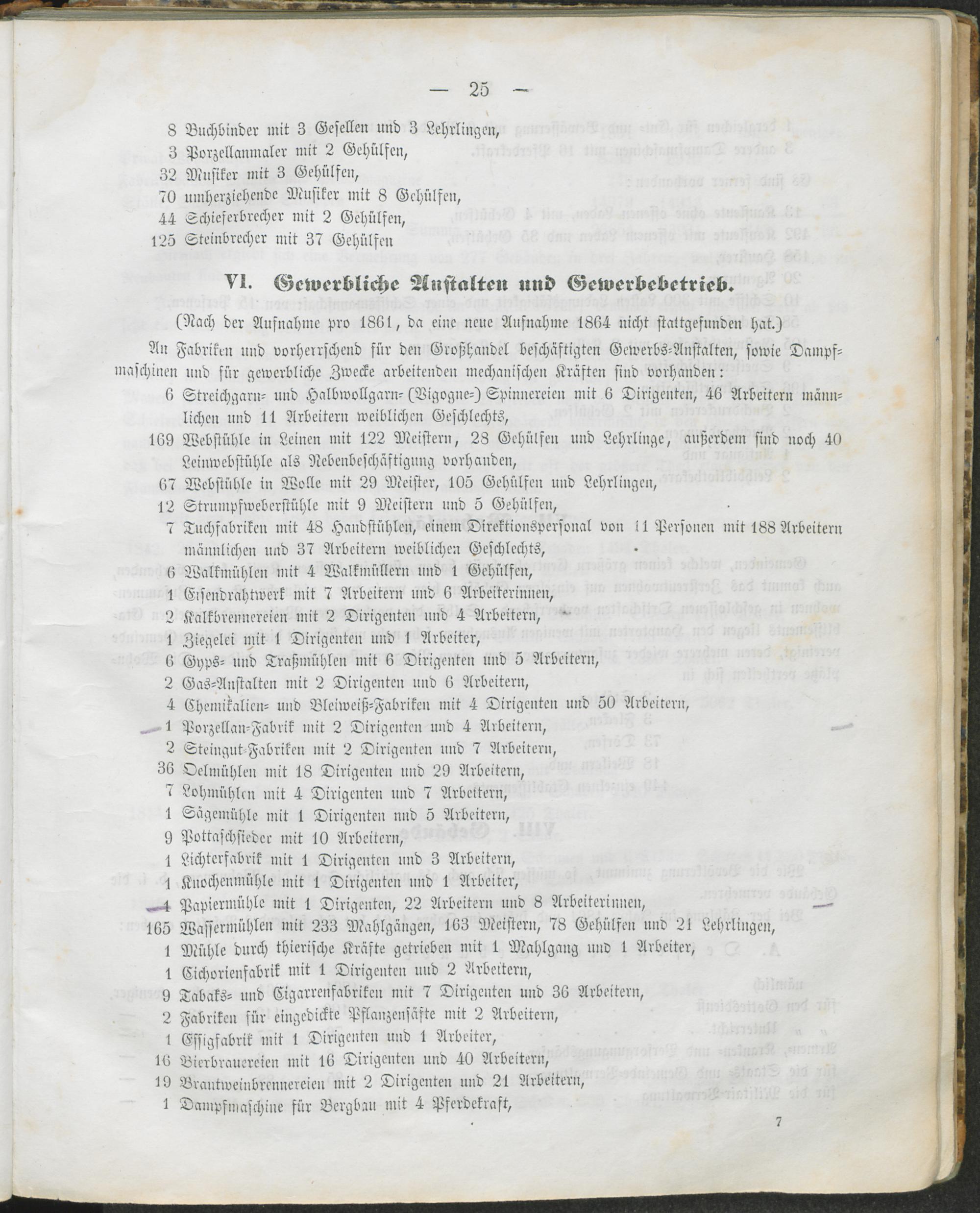 — 25 —

8 Buchbinder mit 3 Gesellen und 3 Lehrlingen,
3 Porzellanmaler mit 2 Gehülfen,
32 Musiker mit 3 Gehülfen,
70 umherziehende Musiker mit 8 Gehülfen,
44 Schieferbrecher mit 2 Gehülfen,
125 Steinbrecher mit 37 Gehülfen

VI. Gewerbliche Anstalten und Gewerbebetrieb.

(Nach der Aufnahme pro 1861, da eine neue Aufnahme 1864 nicht stattgefunden hat.)

An Fabriken und vorherrschend für den Großhandel beschäftigten Gewerbs-Anstalten, sowie Dampfmaschinen und für gewerbliche Zwecke arbeitenden mechanischen Kräften sind vorhanden:

6 Streichgarn- und Halbwollgarn- (Vigogne-) Spinnereien mit 6 Dirigenten, 46 Arbeitern männlichen und 11 Arbeitern weiblichen Geschlechts,
169 Webstühle in Leinen mit 122 Meistern, 28 Gehülfen und Lehrlinge, außerdem sind noch 40 Leinwebstühle als Nebenbeschäftigung vorhanden,
67 Webstühle in Wolle mit 29 Meister, 105 Gehülfen und Lehrlingen,
12 Strumpfweberstühle mit 9 Meistern und 5 Gehülfen,
7 Tuchfabriken mit 48 Handstühlen, einem Direktionspersonal von 11 Personen mit 188 Arbeitern männlichen und 37 Arbeitern weiblichen Geschlechts,
6 Walkmühlen mit 4 Walkmüllern und 1 Gehülfen,
1 Eisendrahtwerk mit 7 Arbeitern und 6 Arbeiterinnen,
2 Kalkbrennereien mit 2 Dirigenten und 4 Arbeitern,
1 Ziegelei mit 1 Dirigenten und 1 Arbeiter,
6 Gyps- und Traßmühlen mit 6 Dirigenten und 5 Arbeitern,
2 Gas-Anstalten mit 2 Dirigenten und 6 Arbeitern,
4 Chemikalien- und Bleiweiß-Fabriken mit 4 Dirigenten und 50 Arbeitern,
1 Porzellan-Fabrik mit 2 Dirigenten und 4 Arbeitern,
2 Steingut-Fabriken mit 2 Dirigenten und 7 Arbeitern,
36 Oelmühlen mit 18 Dirigenten und 29 Arbeitern,
7 Lohmühlen mit 4 Dirigenten und 7 Arbeitern,
1 Sägemühle mit 1 Dirigenten und 5 Arbeitern,
9 Pottaschsieder mit 10 Arbeitern,
1 Lichterfabrik mit 1 Dirigenten und 3 Arbeitern,
1 Knochenmühle mit 1 Dirigenten und 1 Arbeiter,
4 Papiermühle mit 1 Dirigenten, 22 Arbeitern und 8 Arbeiterinnen,
165 Wassermühlen mit 233 Mahlgängen, 163 Meistern, 78 Gehülfen und 21 Lehrlingen,
1 Mühle durch thierische Kräfte getrieben mit 1 Mahlgang und 1 Arbeiter,
1 Cichorienfabrik mit 1 Dirigenten und 2 Arbeitern,
9 Tabaks- und Cigarrenfabriken mit 7 Dirigenten und 36 Arbeitern,
2 Fabriken für eingedickte Pflanzensäfte mit 2 Arbeitern,
1 Essigfabrik mit 1 Dirigenten und 1 Arbeiter,
16 Bierbrauereien mit 16 Dirigenten und 40 Arbeitern,
19 Brantweinbrennereien mit 2 Dirigenten und 21 Arbeitern,
1 Dampfmaschine für Bergbau mit 4 Pferdekraft,

7